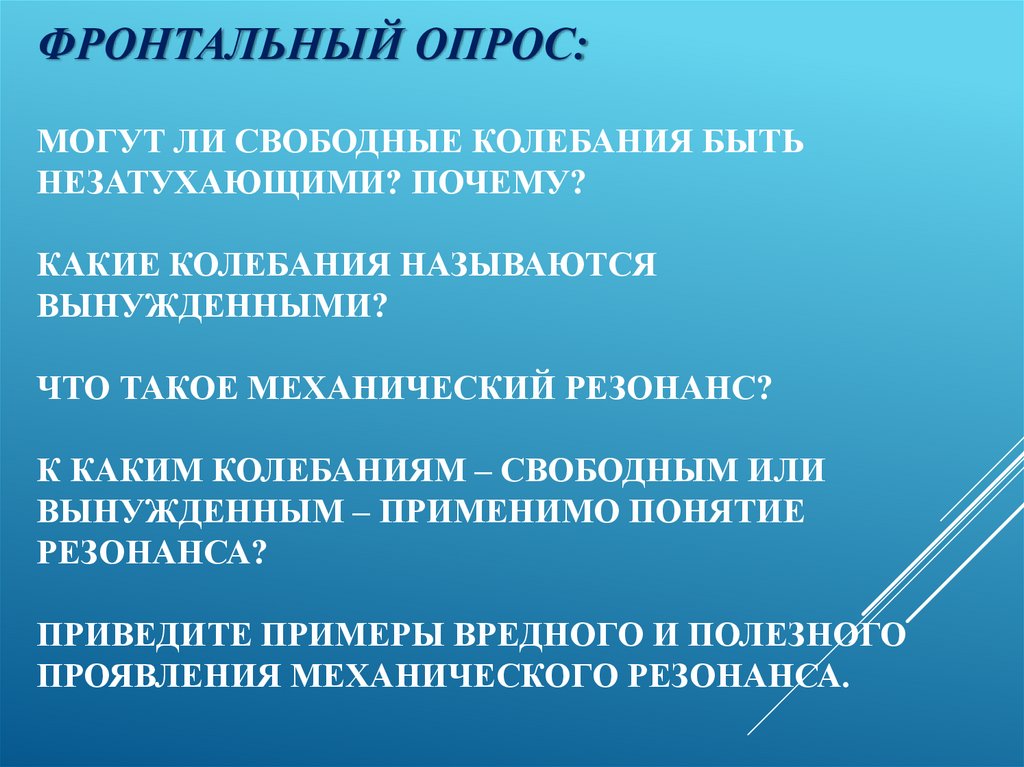 ФРОНТАЛЬНЫЙ ОПРОС:

МОГУТ ЛИ СВОБОДНЫЕ КОЛЕБАНИЯ БЫТЬ НЕЗАТУХАЮЩИМИ? ПОЧЕМУ?

КАКИЕ КОЛЕБАНИЯ НАЗЫВАЮТСЯ ВЫНУЖДЕННЫМИ?

ЧТО ТАКОЕ МЕХАНИЧЕСКИЙ РЕЗОНАНС?

К КАКИМ КОЛЕБАНИЯМ – СВОБОДНЫМ ИЛИ ВЫНУЖДЕННЫМ – ПРИМЕНИМО ПОНЯТИЕ РЕЗОНАНСА?

ПРИВЕДИТЕ ПРИМЕРЫ ВРЕДНОГО И ПОЛЕЗНОГО ПРОЯВЛЕНИЯ МЕХАНИЧЕСКОГО РЕЗОНАНСА.